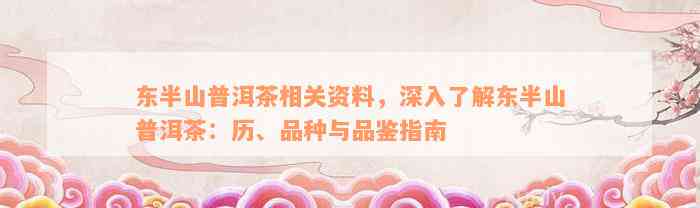 东半山普洱茶相关资料，深入了解东半山普洱茶：历、品种与品鉴指南